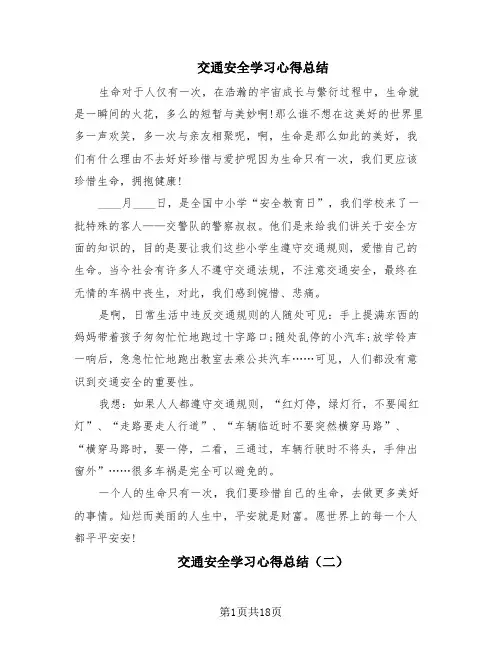 交通安全学习心得总结

生命对于人仅有一次，在浩瀚的宇宙成长与繁衍过程中，生命就是一瞬间的火花，多么的短暂与美妙啊！那么谁不想在这美好的世界里多一声欢笑，多一次与亲友相聚呢，啊，生命是那么如此的美好，我们有什么理由不去好好珍惜与爱护呢因为生命只有一次，我们更应该珍惜生命，拥抱健康！

____月____日，是全国中小学“安全教育日”，我们学校来了一批特殊的客人——交警队的警察叔叔。他们是来给我们讲关于安全方面的知识的，目的是要让我们这些小学生遵守交通规则，爱惜自己的生命。当今社会有许多人不遵守交通法规，不注意交通安全，最终在无情的车祸中丧生，对此，我们感到惋惜、悲痛。

是啊，日常生活中违反交通规则的人随处可见：手上提满东西的妈妈带着孩子匆匆忙忙地跑过十字路口；随处乱停的小汽车；放学铃声一响后，急急忙忙地跑出教室去乘公共汽车……可见，人们都没有意识到交通安全的重要性。

我想：如果人人都遵守交通规则，“红灯停，绿灯行，不要闯红灯”、“走路要走人行道”、“车辆临近时不要突然横穿马路”、“横穿马路时，要一停，二看，三通过，车辆行驶时不将头，手伸出窗外”……很多车祸是完全可以避免的。

一个人的生命只有一次，我们要珍惜自己的生命，去做更多美好的事情。灿烂而美丽的人生中，平安就是财富。愿世界上的每一个人都平平安安！

交通安全学习心得总结（二）

第1页共18页